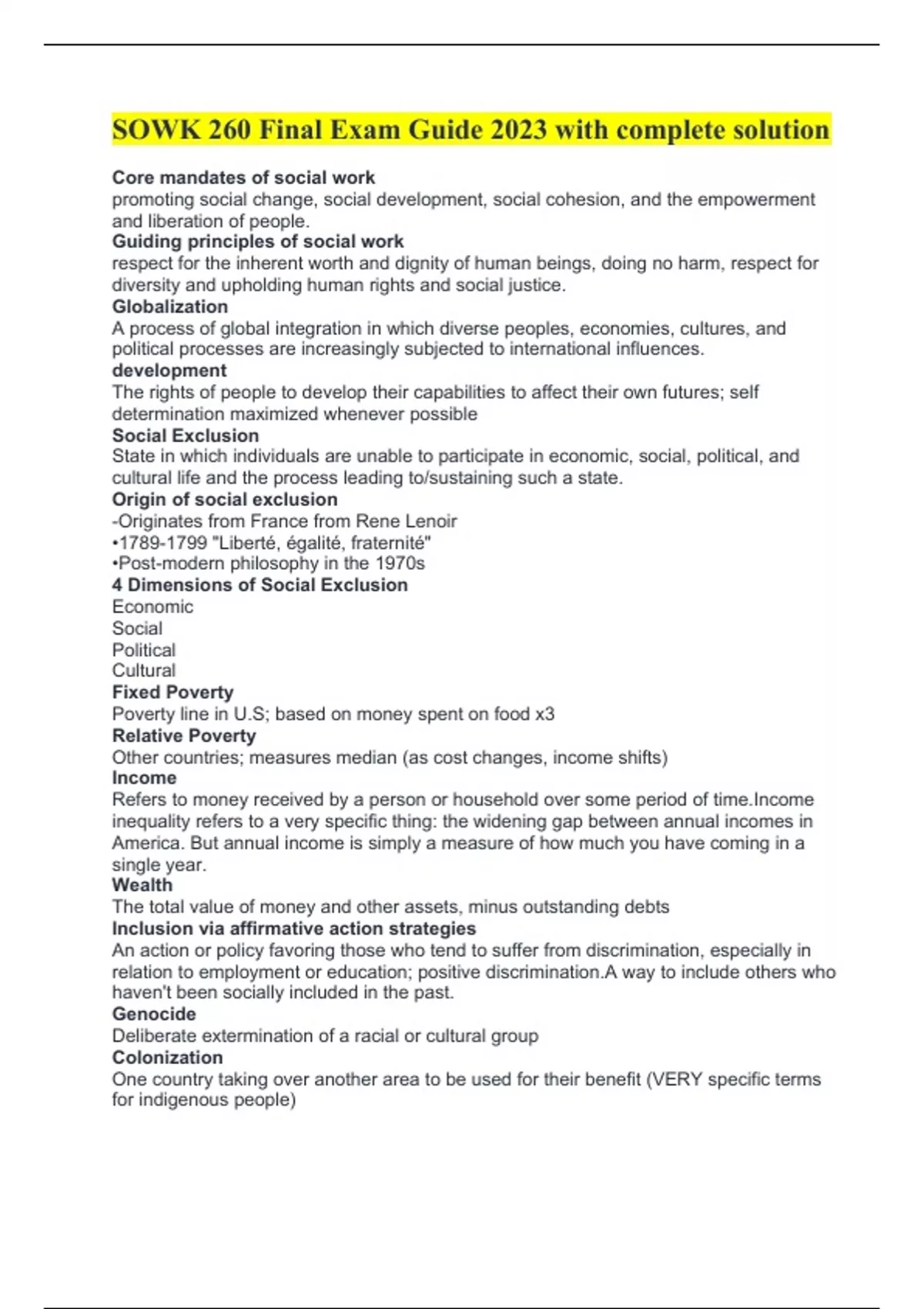 SOWK 260 Final Exam Guide 2023 with complete solution

Core mandates of social work
promoting social change, social development, social cohesion, and the empowerment and liberation of people.
Guiding principles of social work
respect for the inherent worth and dignity of human beings, doing no harm, respect for diversity and upholding human rights and social justice.
Globalization
A process of global integration in which diverse peoples, economies, cultures, and political processes are increasingly subjected to international influences.
development
The rights of people to develop their capabilities to affect their own futures; self determination maximized whenever possible
Social Exclusion
State in which individuals are unable to participate in economic, social, political, and cultural life and the process leading to/sustaining such a state.
Origin of social exclusion
-Originates from France from Rene Lenoir
•1789-1799 "Liberté, égalité, fraternité"
•Post-modern philosophy in the 1970s
4 Dimensions of Social Exclusion
Economic
Social
Political
Cultural
Fixed Poverty
Poverty line in U.S; based on money spent on food x3
Relative Poverty
Other countries; measures median (as cost changes, income shifts)
Income
Refers to money received by a person or household over some period of time.Income inequality refers to a very specific thing: the widening gap between annual incomes in America. But annual income is simply a measure of how much you have coming in a single year.
Wealth
The total value of money and other assets, minus outstanding debts
Inclusion via affirmative action strategies
An action or policy favoring those who tend to suffer from discrimination, especially in relation to employment or education; positive discrimination.A way to include others who haven't been socially included in the past.
Genocide
Deliberate extermination of a racial or cultural group
Colonization
One country taking over another area to be used for their benefit (VERY specific terms for indigenous people)